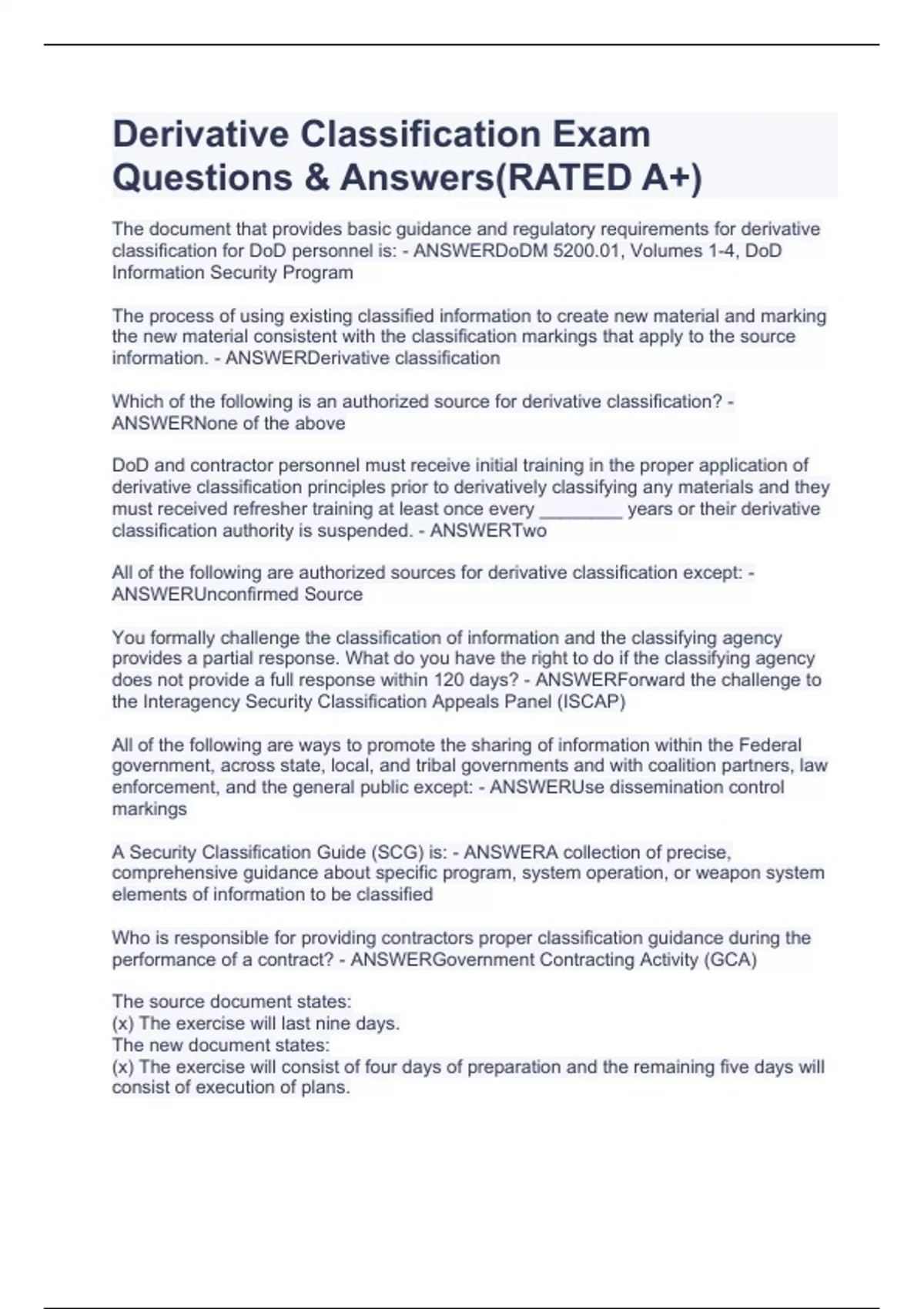 Derivative Classification Exam Questions & Answers(RATED A+)

The document that provides basic guidance and regulatory requirements for derivative classification for DoD personnel is: - ANSWERDoDM 5200.01, Volumes 1-4, DoD Information Security Program

The process of using existing classified information to create new material and marking the new material consistent with the classification markings that apply to the source information. - ANSWERDerivative classification

Which of the following is an authorized source for derivative classification? - ANSWERNone of the above

DoD and contractor personnel must receive initial training in the proper application of derivative classification principles prior to derivatively classifying any materials and they must received refresher training at least once every ________ years or their derivative classification authority is suspended. - ANSWERTwo

All of the following are authorized sources for derivative classification except: - ANSWERUnconfirmed Source

You formally challenge the classification of information and the classifying agency provides a partial response. What do you have the right to do if the classifying agency does not provide a full response within 120 days? - ANSWERForward the challenge to the Interagency Security Classification Appeals Panel (ISCAP)

All of the following are ways to promote the sharing of information within the Federal government, across state, local, and tribal governments and with coalition partners, law enforcement, and the general public except: - ANSWERUse dissemination control markings

A Security Classification Guide (SCG) is: - ANSWERA collection of precise, comprehensive guidance about specific program, system operation, or weapon system elements of information to be classified

Who is responsible for providing contractors proper classification guidance during the performance of a contract? - ANSWERGovernment Contracting Activity (GCA)

The source document states:
(x) The exercise will last nine days.
The new document states:
(x) The exercise will consist of four days of preparation and the remaining five days will consist of execution of plans.